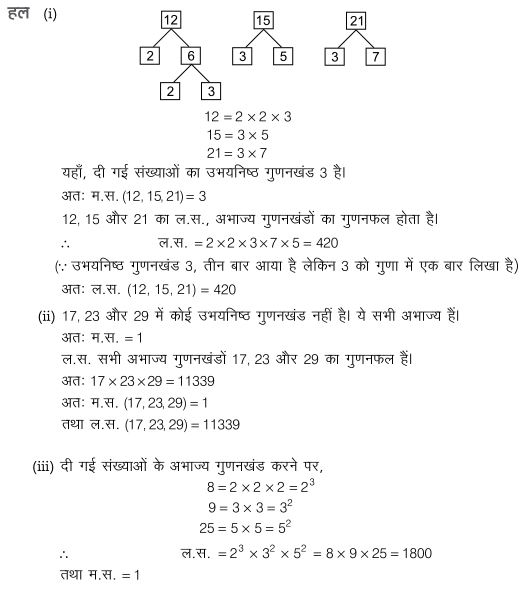 हल (i)

12
2 6
2 3

15
3 5

21
3 7

$12 = 2 \times 2 \times 3$
$15 = 3 \times 5$
$21 = 3 \times 7$

यहाँ, दी गई संख्याओं का उभयनिष्ठ गुणनखंड 3 है।
अतः म.स. $(12, 15, 21) = 3$
12, 15 और 21 का ल.स., अभाज्य गुणनखंडों का गुणनफल होता है।
$\therefore$ ल.स. $= 2 \times 2 \times 3 \times 7 \times 5 = 420$
($\because$ उभयनिष्ठ गुणनखंड 3, तीन बार आया है लेकिन 3 को गुणा में एक बार लिखा है)
अतः ल.स. $(12, 15, 21) = 420$

(ii) 17, 23 और 29 में कोई उभयनिष्ठ गुणनखंड नहीं है। ये सभी अभाज्य हैं।
अतः म.स. $= 1$
ल.स. सभी अभाज्य गुणनखंडों 17, 23 और 29 का गुणनफल हैं।
अतः $17 \times 23 \times 29 = 11339$
अतः म.स. $(17, 23, 29) = 1$
तथा ल.स. $(17, 23, 29) = 11339$

(iii) दी गई संख्याओं के अभाज्य गुणनखंड करने पर,
$8 = 2 \times 2 \times 2 = 2^3$
$9 = 3 \times 3 = 3^2$
$25 = 5 \times 5 = 5^2$
$\therefore$ ल.स. $= 2^3 \times 3^2 \times 5^2 = 8 \times 9 \times 25 = 1800$
तथा म.स. $= 1$